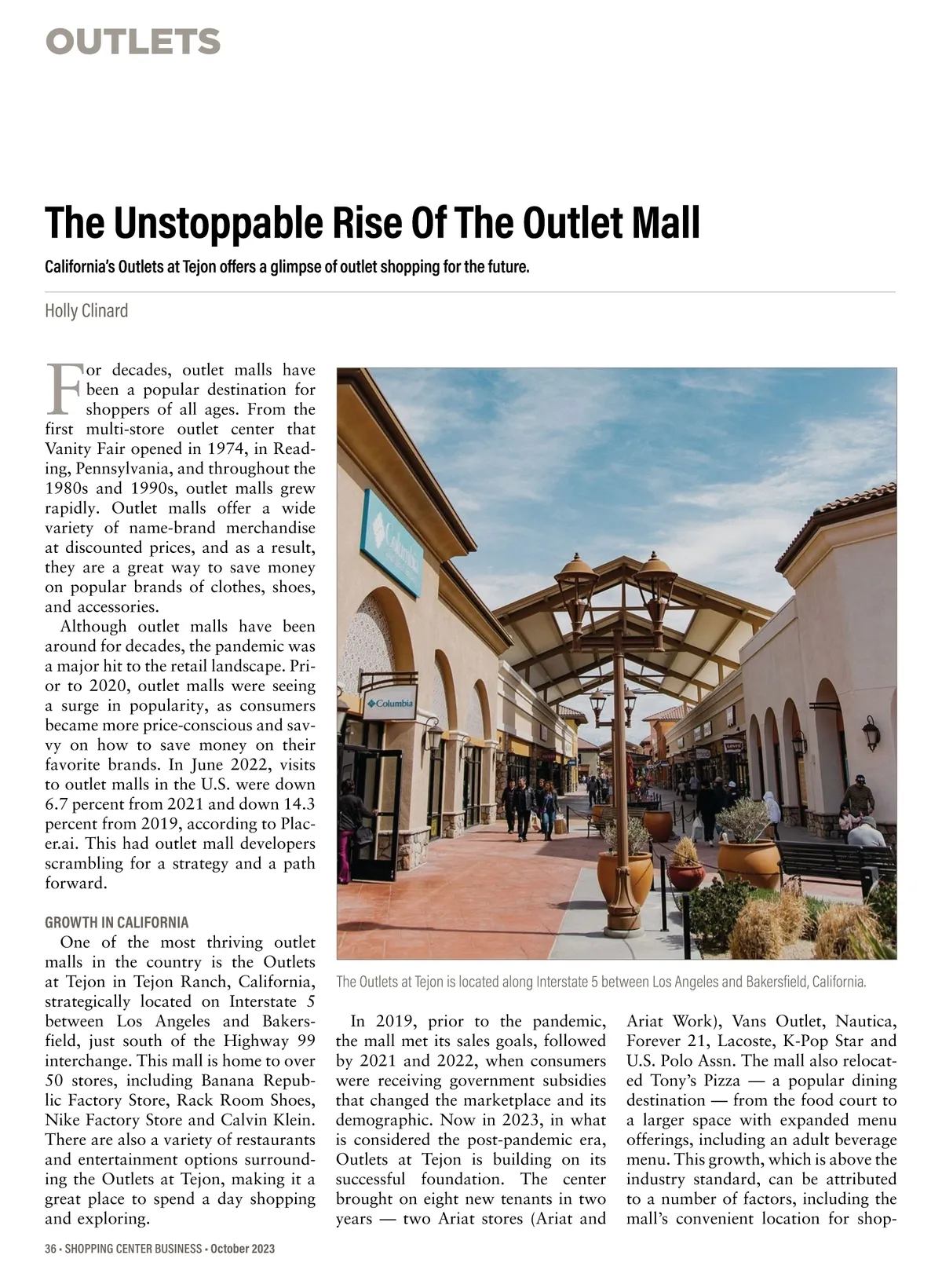 OUTLETS

The Unstoppable Rise Of The Outlet Mall

California's Outlets at Tejon offers a glimpse of outlet shopping for the future.

Holly Clinard

For decades, outlet malls have been a popular destination for shoppers of all ages. From the first multi-store outlet center that Vanity Fair opened in 1974, in Reading, Pennsylvania, and throughout the 1980s and 1990s, outlet malls grew rapidly. Outlet malls offer a wide variety of name-brand merchandise at discounted prices, and as a result, they are a great way to save money on popular brands of clothes, shoes, and accessories.

Although outlet malls have been around for decades, the pandemic was a major hit to the retail landscape. Prior to 2020, outlet malls were seeing a surge in popularity, as consumers became more price-conscious and savvy on how to save money on their favorite brands. In June 2022, visits to outlet malls in the U.S. were down 6.7 percent from 2021 and down 14.3 percent from 2019, according to Placer.ai. This had outlet mall developers scrambling for a strategy and a path forward.

GROWTH IN CALIFORNIA

One of the most thriving outlet malls in the country is the Outlets at Tejon in Tejon Ranch, California, strategically located on Interstate 5 between Los Angeles and Bakersfield, just south of the Highway 99 interchange. This mall is home to over 50 stores, including Banana Republic Factory Store, Rack Room Shoes, Nike Factory Store and Calvin Klein. There are also a variety of restaurants and entertainment options surrounding the Outlets at Tejon, making it a great place to spend a day shopping and exploring.

The Outlets at Tejon is located along Interstate 5 between Los Angeles and Bakersfield, California.

In 2019, prior to the pandemic, the mall met its sales goals, followed by 2021 and 2022, when consumers were receiving government subsidies that changed the marketplace and its demographic. Now in 2023, in what is considered the post-pandemic era, Outlets at Tejon is building on its successful foundation. The center brought on eight new tenants in two years — two Ariat stores (Ariat and Ariat Work), Vans Outlet, Nautica, Forever 21, Lacoste, K-Pop Star and U.S. Polo Assn. The mall also relocated Tony's Pizza — a popular dining destination — from the food court to a larger space with expanded menu offerings, including an adult beverage menu. This growth, which is above the industry standard, can be attributed to a number of factors, including the mall's convenient location for shop-

36 • SHOPPING CENTER BUSINESS • October 2023